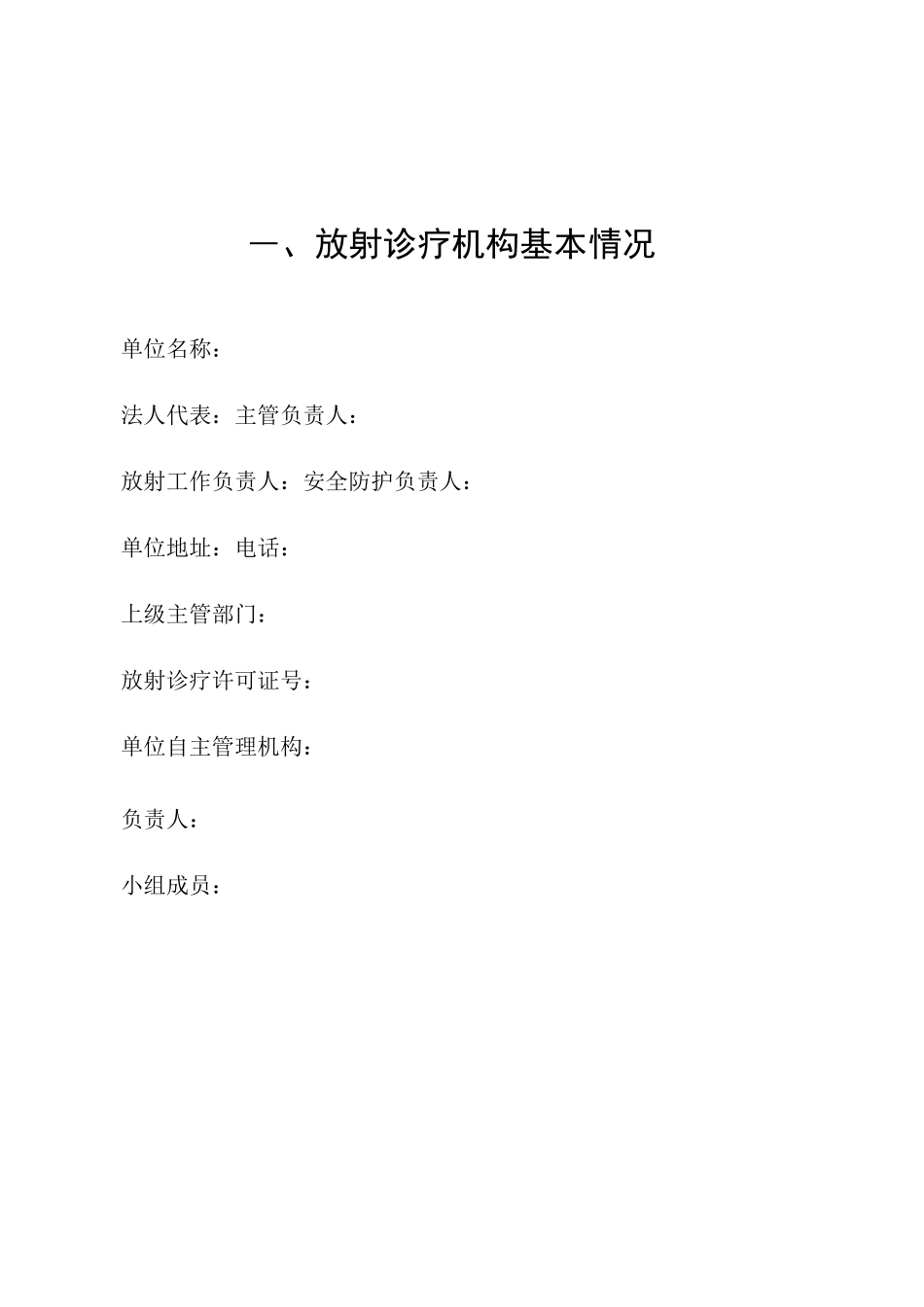 一、放射诊疗机构基本情况

单位名称：

法人代表：主管负责人：

放射工作负责人：安全防护负责人：

单位地址：电话：

上级主管部门：

放射诊疗许可证号：

单位自主管理机构：

负责人：

小组成员：